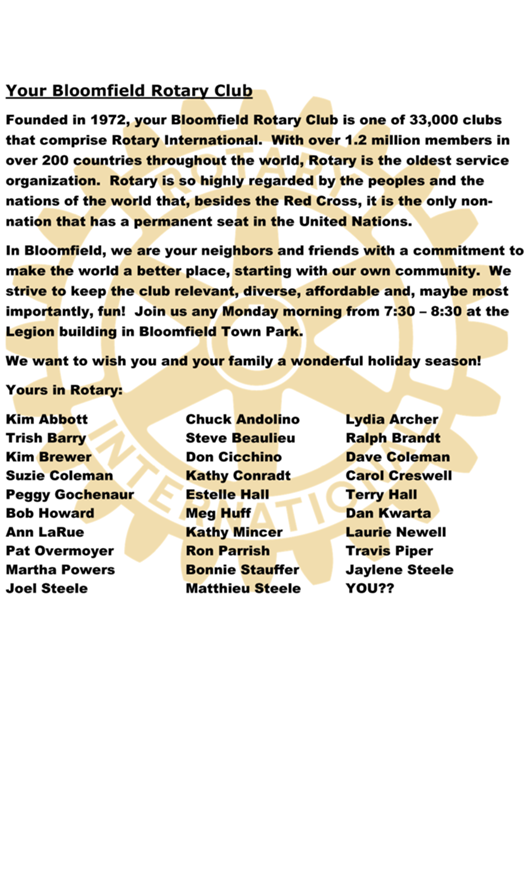 Your Bloomfield Rotary Club

Founded in 1972, your Bloomfield Rotary Club is one of 33,000 clubs that comprise Rotary International. With over 1.2 million members in over 200 countries throughout the world, Rotary is the oldest service organization. Rotary is so highly regarded by the peoples and the nations of the world that, besides the Red Cross, it is the only non-nation that has a permanent seat in the United Nations.

In Bloomfield, we are your neighbors and friends with a commitment to make the world a better place, starting with our own community. We strive to keep the club relevant, diverse, affordable and, maybe most importantly, fun! Join us any Monday morning from 7:30 – 8:30 at the Legion building in Bloomfield Town Park.

We want to wish you and your family a wonderful holiday season!

Yours in Rotary:

Kim Abbott
Trish Barry
Kim Brewer
Suzie Coleman
Peggy Gochenaur
Bob Howard
Ann LaRue
Pat Overmoyer
Martha Powers
Joel Steele

Chuck Andolino
Steve Beaulieu
Don Cicchino
Kathy Conradt
Estelle Hall
Meg Huff
Kathy Mincer
Ron Parrish
Bonnie Stauffer
Matthieu Steele

Lydia Archer
Ralph Brandt
Dave Coleman
Carol Creswell
Terry Hall
Dan Kwarta
Laurie Newell
Travis Piper
Jaylene Steele
YOU??

ROTARY INTERNATIONAL